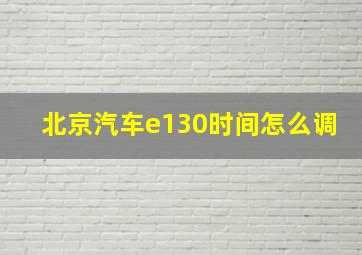 北京汽车e130时间怎么调